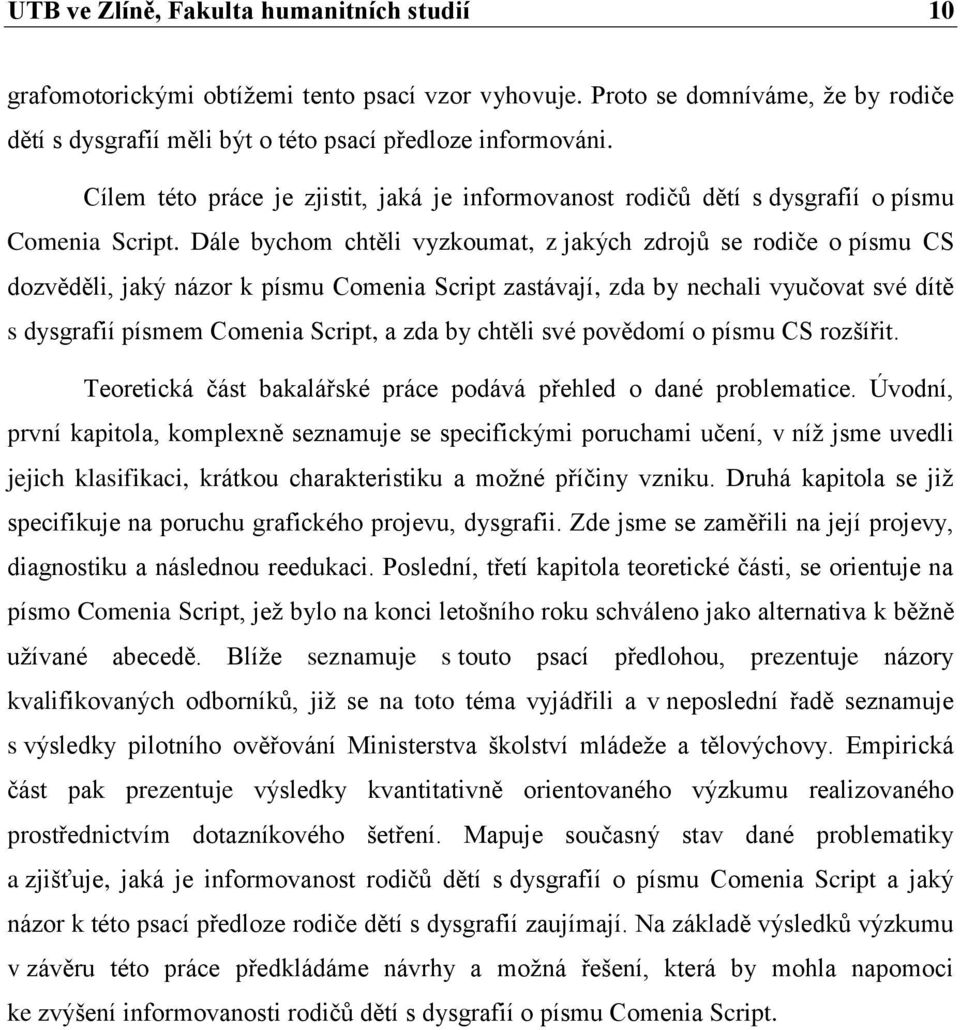 UTB ve Zlíně, Fakulta humanitních studií 10

grafomotorickými obtížemi tento psací vzor vyhovuje. Proto se domníváme, že by rodiče dětí s dysgrafií měli být o této psací předloze informováni.

Cílem této práce je zjistit, jaká je informovanost rodičů dětí s dysgrafií o písmu Comenia Script. Dále bychom chtěli vyzkoumat, z jakých zdrojů se rodiče o písmu CS dozvěděli, jaký názor k písmu Comenia Script zastávají, zda by nechali vyučovat své dítě s dysgrafií písmem Comenia Script, a zda by chtěli své povědomí o písmu CS rozšířit.

Teoretická část bakalářské práce podává přehled o dané problematice. Úvodní, první kapitola, komplexně seznamuje se specifickými poruchami učení, v níž jsme uvedli jejich klasifikaci, krátkou charakteristiku a možné příčiny vzniku. Druhá kapitola se již specifikuje na poruchu grafického projevu, dysgrafii. Zde jsme se zaměřili na její projevy, diagnostiku a následnou reedukaci. Poslední, třetí kapitola teoretické části, se orientuje na písmo Comenia Script, jež bylo na konci letošního roku schváleno jako alternativa k běžně užívané abecedě. Blíže seznamuje s touto psací předlohou, prezentuje názory kvalifikovaných odborníků, již se na toto téma vyjádřili a v neposlední řadě seznamuje s výsledky pilotního ověřování Ministerstva školství mládeže a tělovýchovy. Empirická část pak prezentuje výsledky kvantitativně orientovaného výzkumu realizovaného prostřednictvím dotazníkového šetření. Mapuje současný stav dané problematiky a zjišťuje, jaká je informovanost rodičů dětí s dysgrafií o písmu Comenia Script a jaký názor k této psací předloze rodiče dětí s dysgrafií zaujímají. Na základě výsledků výzkumu v závěru této práce předkládáme návrhy a možná řešení, která by mohla napomoci ke zvýšení informovanosti rodičů dětí s dysgrafií o písmu Comenia Script.